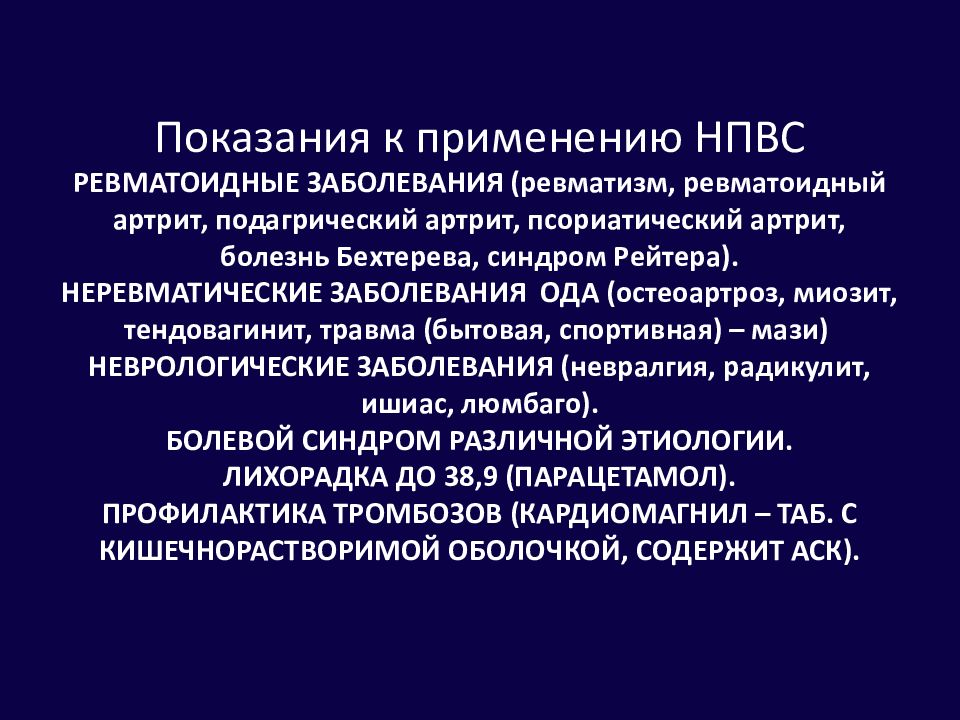 Показания к применению НПВС

РЕВМАТОИДНЫЕ ЗАБОЛЕВАНИЯ (ревматизм, ревматоидный артрит, подагрический артрит, псориатический артрит, болезнь Бехтерева, синдром Рейтера).
НЕРЕВМАТИЧЕСКИЕ ЗАБОЛЕВАНИЯ ОДА (остеоартроз, миозит, тендовагинит, травма (бытовая, спортивная) – мази)
НЕВРОЛОГИЧЕСКИЕ ЗАБОЛЕВАНИЯ (невралгия, радикулит, ишиас, люмбаго).
БОЛЕВОЙ СИНДРОМ РАЗЛИЧНОЙ ЭТИОЛОГИИ.
ЛИХОРАДКА ДО 38,9 (ПАРАЦЕТАМОЛ).
ПРОФИЛАКТИКА ТРОМБОЗОВ (КАРДИОМАГНИЛ – ТАБ. С КИШЕЧНОРАСТВОРИМОЙ ОБОЛОЧКОЙ, СОДЕРЖИТ АСК).